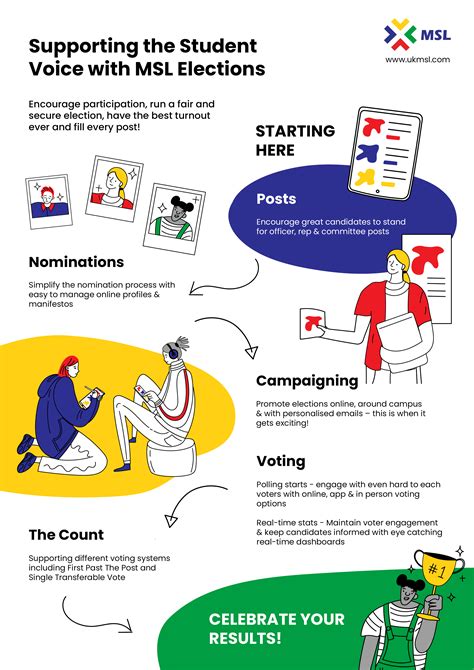 MSL
www.ukmsl.com

Supporting the Student Voice with MSL Elections

Encourage participation, run a fair and secure election, have the best turnout ever and fill every post!

STARTING HERE

Posts

Encourage great candidates to stand for officer, rep & committee posts

Nominations

Simplify the nomination process with easy to manage online profiles & manifestos

Campaigning

Promote elections online, around campus & with personalised emails – this is when it gets exciting!

Voting

Polling starts - engage with even hard to each voters with online, app & in person voting options

Real-time stats - Maintain voter engagement & keep candidates informed with eye catching real-time dashboards

The Count

Supporting different voting systems including First Past The Post and Single Transferable Vote

#1

CELEBRATE YOUR RESULTS!